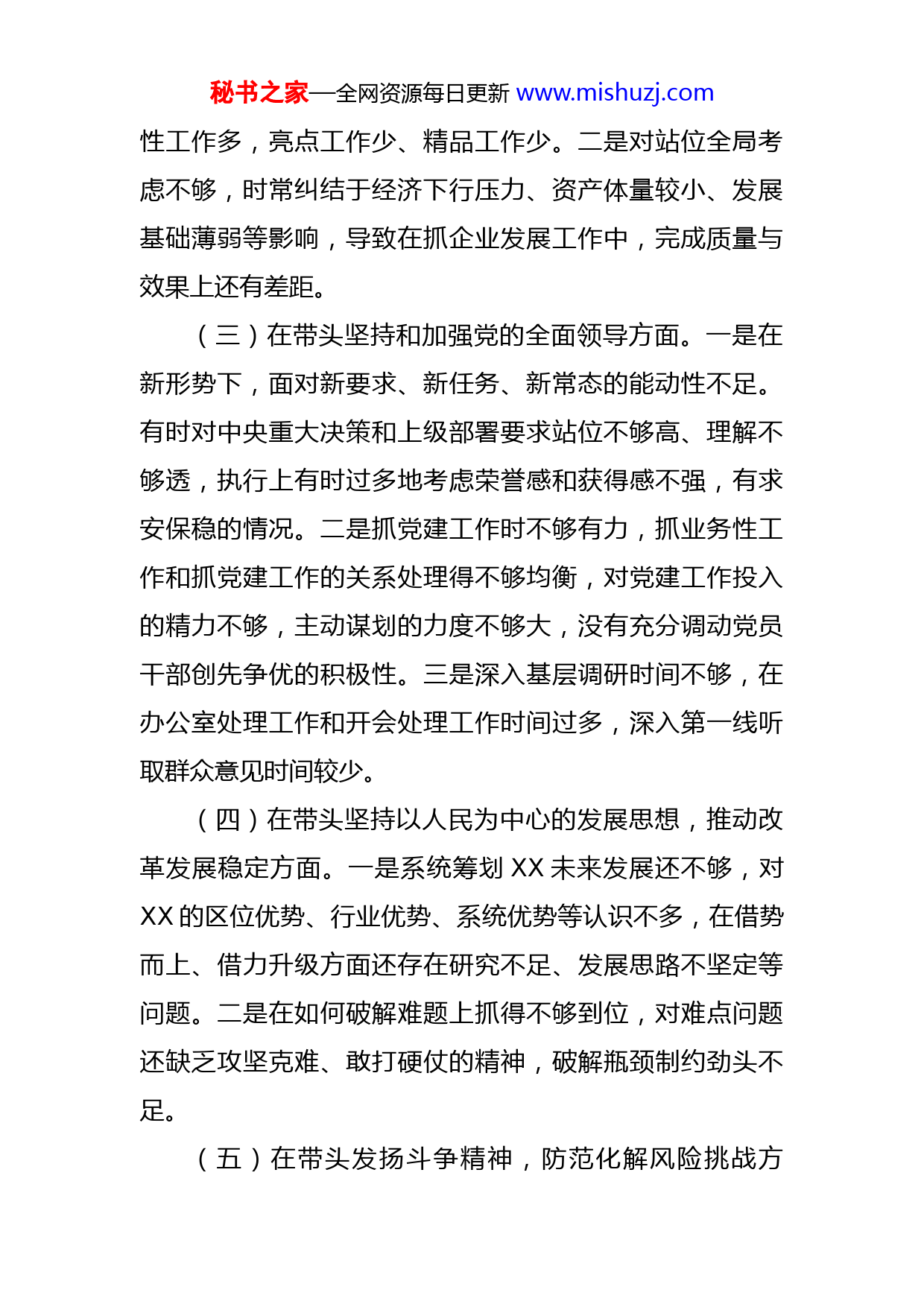 秘书之家—全网资源每日更新 www.mishuzj.com

性工作多，亮点工作少、精品工作少。二是对站位全局考虑不够，时常纠结于经济下行压力、资产体量较小、发展基础薄弱等影响，导致在抓企业发展工作中，完成质量与效果上还有差距。

（三）在带头坚持和加强党的全面领导方面。一是在新形势下，面对新要求、新任务、新常态的能动性不足。有时对中央重大决策和上级部署要求站位不够高、理解不够透，执行上有时过多地考虑荣誉感和获得感不强，有求安保稳的情况。二是抓党建工作时不够有力，抓业务性工作和抓党建工作的关系处理得不够均衡，对党建工作投入的精力不够，主动谋划的力度不够大，没有充分调动党员干部创先争优的积极性。三是深入基层调研时间不够，在办公室处理工作和开会处理工作时间过多，深入第一线听取群众意见时间较少。

（四）在带头坚持以人民为中心的发展思想，推动改革发展稳定方面。一是系统筹划 XX 未来发展还不够，对 XX 的区位优势、行业优势、系统优势等认识不多，在借势而上、借力升级方面还存在研究不足、发展思路不坚定等问题。二是在如何破解难题上抓得不够到位，对难点问题还缺乏攻坚克难、敢打硬仗的精神，破解瓶颈制约劲头不足。

（五）在带头发扬斗争精神，防范化解风险挑战方